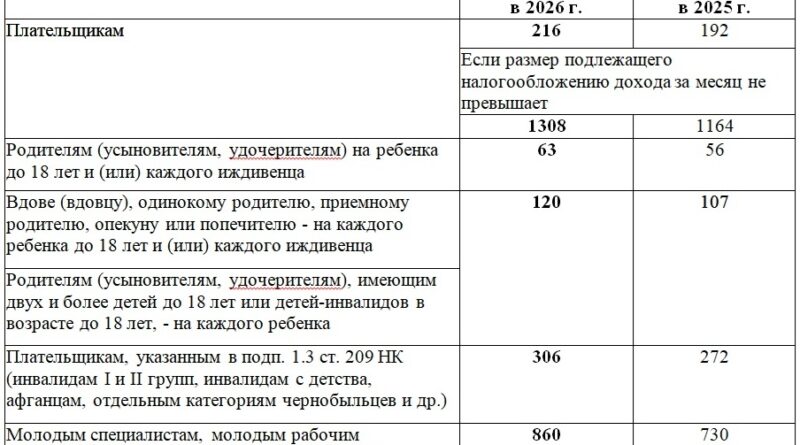 |  | в 2026 г. | в 2025 г. |
|---|---|---|
| Плательщикам | 216 | 192 |
|  | Если размер подлежащего налогообложению дохода за месяц не превышает | |
|  | 1308 | 1164 |
| Родителям (усыновителям, удочерителям) на ребенка до 18 лет и (или) каждого иждивенца | 63 | 56 |
| Вдове (вдовцу), одинокому родителю, приемному родителю, опекуну или попечителю - на каждого ребенка до 18 лет и (или) каждого иждивенца | 120 | 107 |
| Родителям (усыновителям, удочерителям), имеющим двух и более детей до 18 лет или детей-инвалидов в возрасте до 18 лет, - на каждого ребенка | | |
| Плательщикам, указанным в подп. 1.3 ст. 209 НК (инвалидам I и II групп, инвалидам с детства, афганцам, отдельным категориям чернобыльцев и др.) | 306 | 272 |
| Молодым специалистам, молодым рабочим | 860 | 730 |